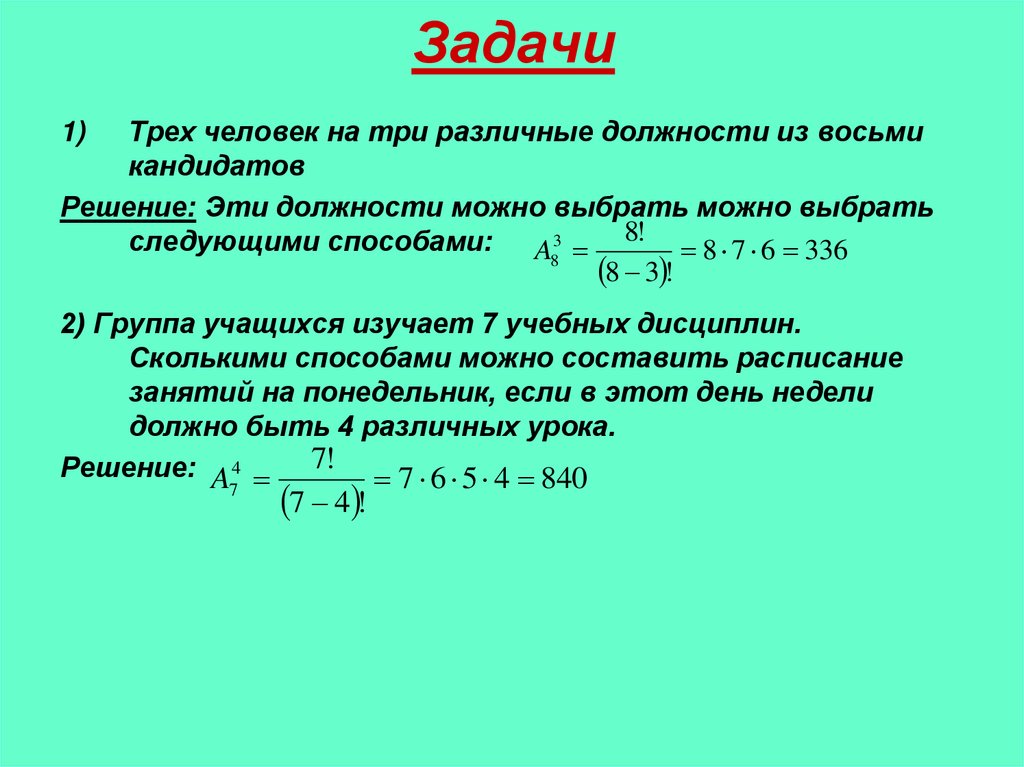 Задачи

1) Трех человек на три различные должности из восьми кандидатов

Решение: Эти должности можно выбрать можно выбрать следующими способами: $A_8^3 = \frac{8!}{(8-3)!} = 8 \cdot 7 \cdot 6 = 336$

2) Группа учащихся изучает 7 учебных дисциплин. Сколькими способами можно составить расписание занятий на понедельник, если в этот день недели должно быть 4 различных урока.

Решение: $A_7^4 = \frac{7!}{(7-4)!} = 7 \cdot 6 \cdot 5 \cdot 4 = 840$